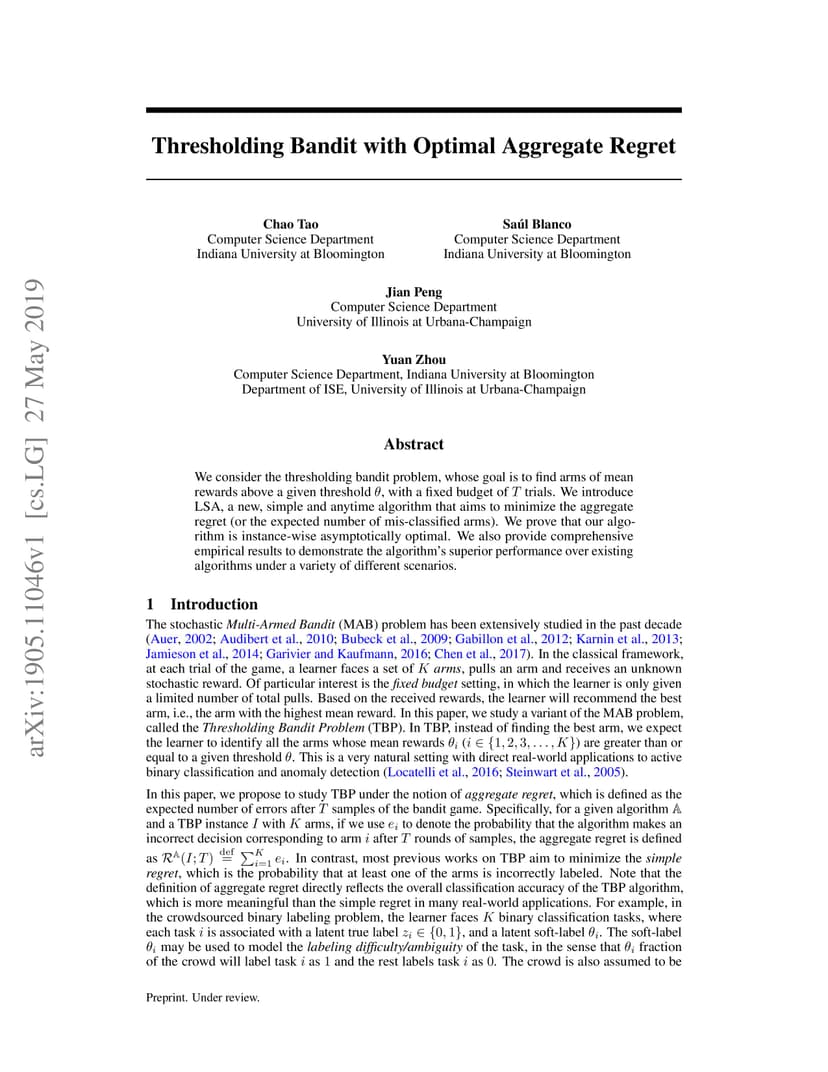 arXiv:1905.11046v1 [cs.LG] 27 May 2019

Thresholding Bandit with Optimal Aggregate Regret

Chao Tao
Computer Science Department
Indiana University at Bloomington

Saúl Blanco
Computer Science Department
Indiana University at Bloomington

Jian Peng
Computer Science Department
University of Illinois at Urbana-Champaign

Yuan Zhou
Computer Science Department, Indiana University at Bloomington
Department of ISE, University of Illinois at Urbana-Champaign

Abstract

We consider the thresholding bandit problem, whose goal is to find arms of mean rewards above a given threshold $\theta$, with a fixed budget of $T$ trials. We introduce LSA, a new, simple and anytime algorithm that aims to minimize the aggregate regret (or the expected number of mis-classified arms). We prove that our algorithm is instance-wise asymptotically optimal. We also provide comprehensive empirical results to demonstrate the algorithm's superior performance over existing algorithms under a variety of different scenarios.

1 Introduction

The stochastic Multi-Armed Bandit (MAB) problem has been extensively studied in the past decade (Auer, 2002; Audibert et al., 2010; Bubeck et al., 2009; Gabillon et al., 2012; Karnin et al., 2013; Jamieson et al., 2014; Garivier and Kaufmann, 2016; Chen et al., 2017). In the classical framework, at each trial of the game, a learner faces a set of $K$ arms, pulls an arm and receives an unknown stochastic reward. Of particular interest is the fixed budget setting, in which the learner is only given a limited number of total pulls. Based on the received rewards, the learner will recommend the best arm, i.e., the arm with the highest mean reward. In this paper, we study a variant of the MAB problem, called the Thresholding Bandit Problem (TBP). In TBP, instead of finding the best arm, we expect the learner to identify all the arms whose mean rewards $\theta_i$ ($i \in \{1, 2, 3, \ldots, K\}$) are greater than or equal to a given threshold $\theta$. This is a very natural setting with direct real-world applications to active binary classification and anomaly detection (Locatelli et al., 2016; Steinwart et al., 2005).

In this paper, we propose to study TBP under the notion of aggregate regret, which is defined as the expected number of errors after $T$ samples of the bandit game. Specifically, for a given algorithm $\mathbb{A}$ and a TBP instance $I$ with $K$ arms, if we use $e_i$ to denote the probability that the algorithm makes an incorrect decision corresponding to arm $i$ after $T$ rounds of samples, the aggregate regret is defined as $\mathcal{R}^{\mathbb{A}}(I;T) \stackrel{\text{def}}{=} \sum_{i=1}^{K} e_i$. In contrast, most previous works on TBP aim to minimize the simple regret, which is the probability that at least one of the arms is incorrectly labeled. Note that the definition of aggregate regret directly reflects the overall classification accuracy of the TBP algorithm, which is more meaningful than the simple regret in many real-world applications. For example, in the crowdsourced binary labeling problem, the learner faces $K$ binary classification tasks, where each task $i$ is associated with a latent true label $z_i \in \{0, 1\}$, and a latent soft-label $\theta_i$. The soft-label $\theta_i$ may be used to model the labeling difficulty/ambiguity of the task, in the sense that $\theta_i$ fraction of the crowd will label task $i$ as 1 and the rest labels task $i$ as 0. The crowd is also assumed to be

Preprint. Under review.